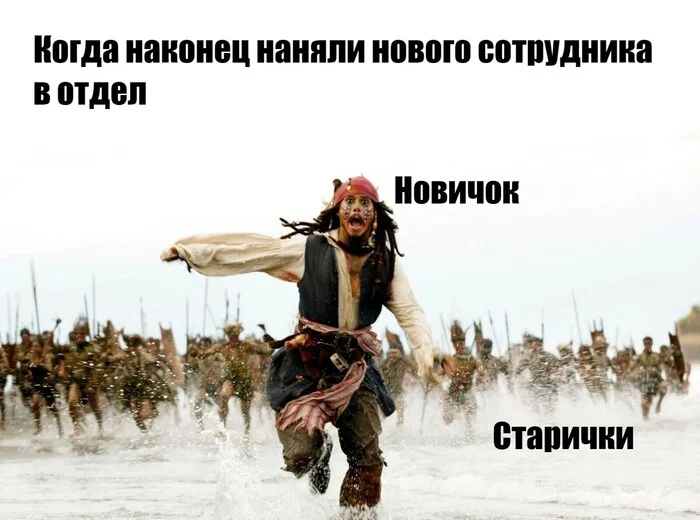 Когда наконец наняли нового сотрудника в отдел

Новичок

Старички